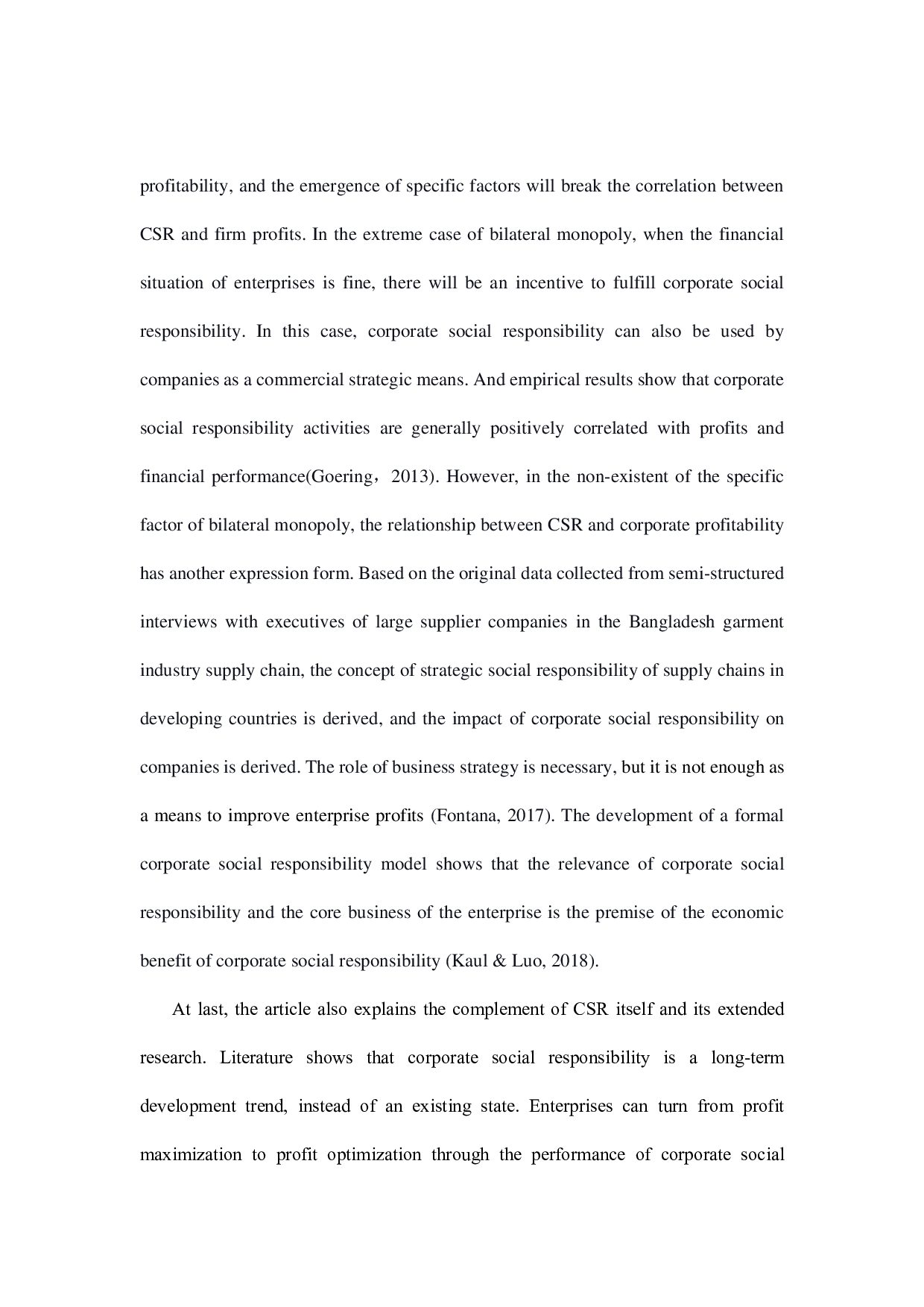 profitability, and the emergence of specific factors will break the correlation between CSR and firm profits. In the extreme case of bilateral monopoly, when the financial situation of enterprises is fine, there will be an incentive to fulfill corporate social responsibility. In this case, corporate social responsibility can also be used by companies as a commercial strategic means. And empirical results show that corporate social responsibility activities are generally positively correlated with profits and financial performance(Goering，2013). However, in the non-existent of the specific factor of bilateral monopoly, the relationship between CSR and corporate profitability has another expression form. Based on the original data collected from semi-structured interviews with executives of large supplier companies in the Bangladesh garment industry supply chain, the concept of strategic social responsibility of supply chains in developing countries is derived, and the impact of corporate social responsibility on companies is derived. The role of business strategy is necessary, but it is not enough as a means to improve enterprise profits (Fontana, 2017). The development of a formal corporate social responsibility model shows that the relevance of corporate social responsibility and the core business of the enterprise is the premise of the economic benefit of corporate social responsibility (Kaul & Luo, 2018).

At last, the article also explains the complement of CSR itself and its extended research. Literature shows that corporate social responsibility is a long-term development trend, instead of an existing state. Enterprises can turn from profit maximization to profit optimization through the performance of corporate social